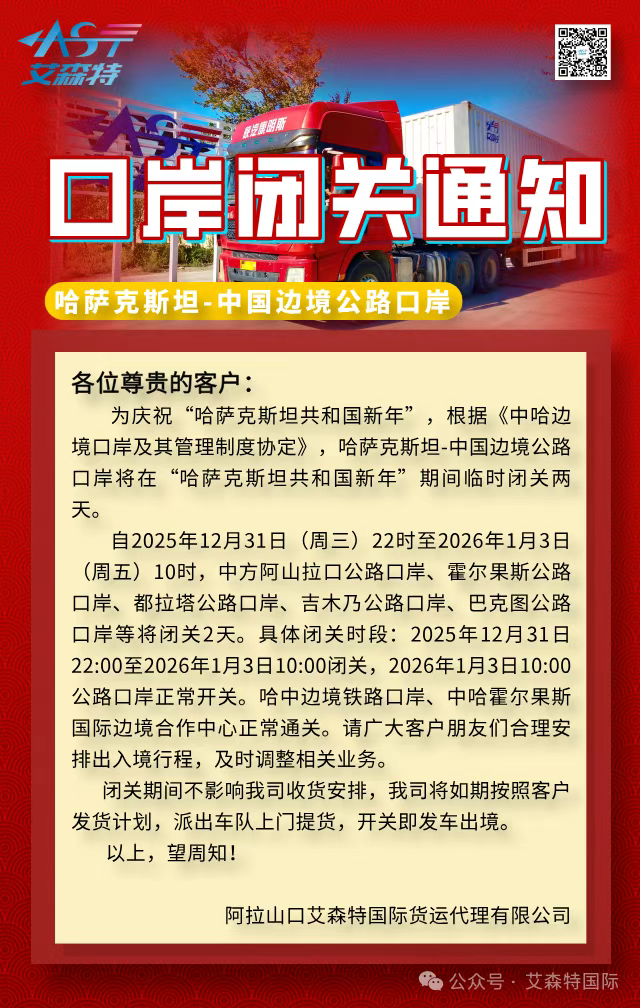 AST
艾森特

口岸闭关通知

哈萨克斯坦-中国边境公路口岸

各位尊贵的客户：

为庆祝“哈萨克斯坦共和国新年”，根据《中哈边境口岸及其管理制度协定》，哈萨克斯坦-中国边境公路口岸将在“哈萨克斯坦共和国新年”期间临时闭关两天。

自2025年12月31日（周三）22时至2026年1月3日（周五）10时，中方阿山拉口公路口岸、霍尔果斯公路口岸、都拉塔公路口岸、吉木乃公路口岸、巴克图公路口岸等将闭关2天。具体闭关时段：2025年12月31日22:00至2026年1月3日10:00闭关，2026年1月3日10:00公路口岸正常开关。哈中边境铁路口岸、中哈霍尔果斯国际边境合作中心正常通关。请广大客户朋友们合理安排出入境行程，及时调整相关业务。

闭关期间不影响我司收货安排，我司将如期按照客户发货计划，派出车队上门提货，开关即发车出境。

以上，望周知！

阿拉山口艾森特国际货运代理有限公司

公众号 · 艾森特国际